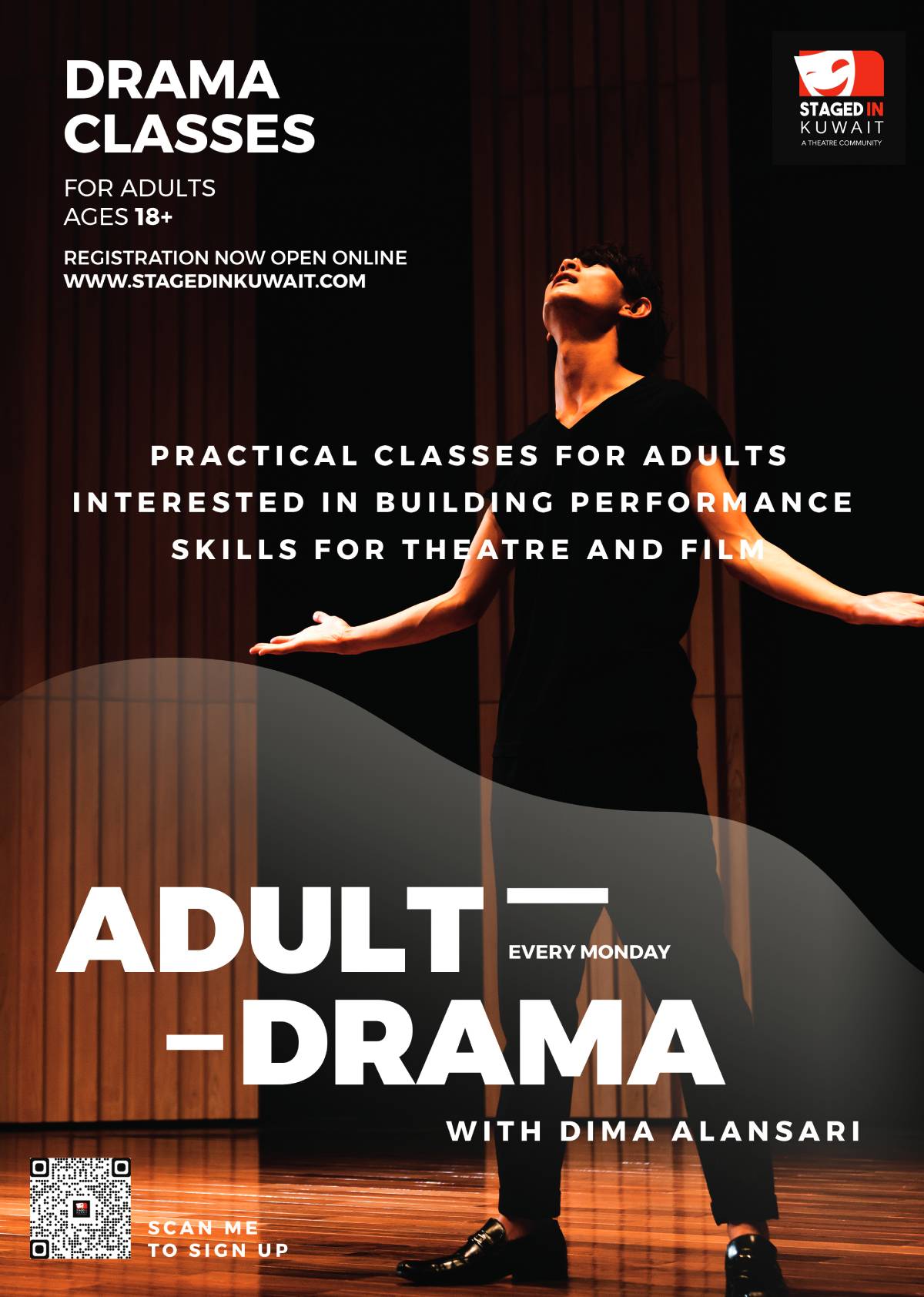 DRAMA CLASSES

FOR ADULTS
AGES 18+

REGISTRATION NOW OPEN ONLINE
WWW.STAGEDINKUWAIT.COM

STAGED IN
KUWAIT
A THEATRE COMMUNITY

PRACTICAL CLASSES FOR ADULTS INTERESTED IN BUILDING PERFORMANCE SKILLS FOR THEATRE AND FILM

ADULT
EVERY MONDAY
DRAMA

WITH DIMA ALANSARI

SCAN ME
TO SIGN UP